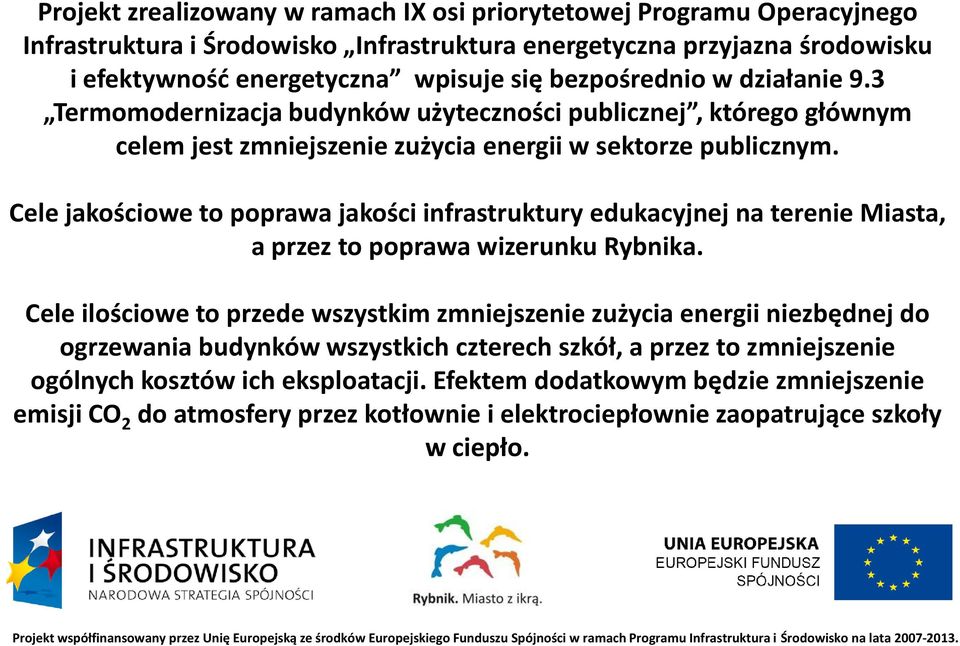 Projekt zrealizowany w ramach IX osi priorytetowej Programu Operacyjnego Infrastruktura i Środowisko „Infrastruktura energetyczna przyjazna środowisku i efektywność energetyczna” wpisuje się bezpośrednio w działanie 9.3 „Termomodernizacja budynków użyteczności publicznej”, którego głównym celem jest zmniejszenie zużycia energii w sektorze publicznym.

Cele jakościowe to poprawa jakości infrastruktury edukacyjnej na terenie Miasta, a przez to poprawa wizerunku Rybnika.

Cele ilościowe to przede wszystkim zmniejszenie zużycia energii niezbędnej do ogrzewania budynków wszystkich czterech szkół, a przez to zmniejszenie ogólnych kosztów ich eksploatacji. Efektem dodatkowym będzie zmniejszenie emisji $CO_2$ do atmosfery przez kotłownie i elektrociepłownie zaopatrujące szkoły w ciepło.

INFRASTRUKTURA I ŚRODOWISKO
NARODOWA STRATEGIA SPÓJNOŚCI

Rybnik. Miasto z ikrą.

UNIA EUROPEJSKA
EUROPEJSKI FUNDUSZ SPÓJNOŚCI

Projekt współfinansowany przez Unię Europejską ze środków Europejskiego Funduszu Spójności w ramach Programu Infrastruktura i Środowisko na lata 2007-2013.